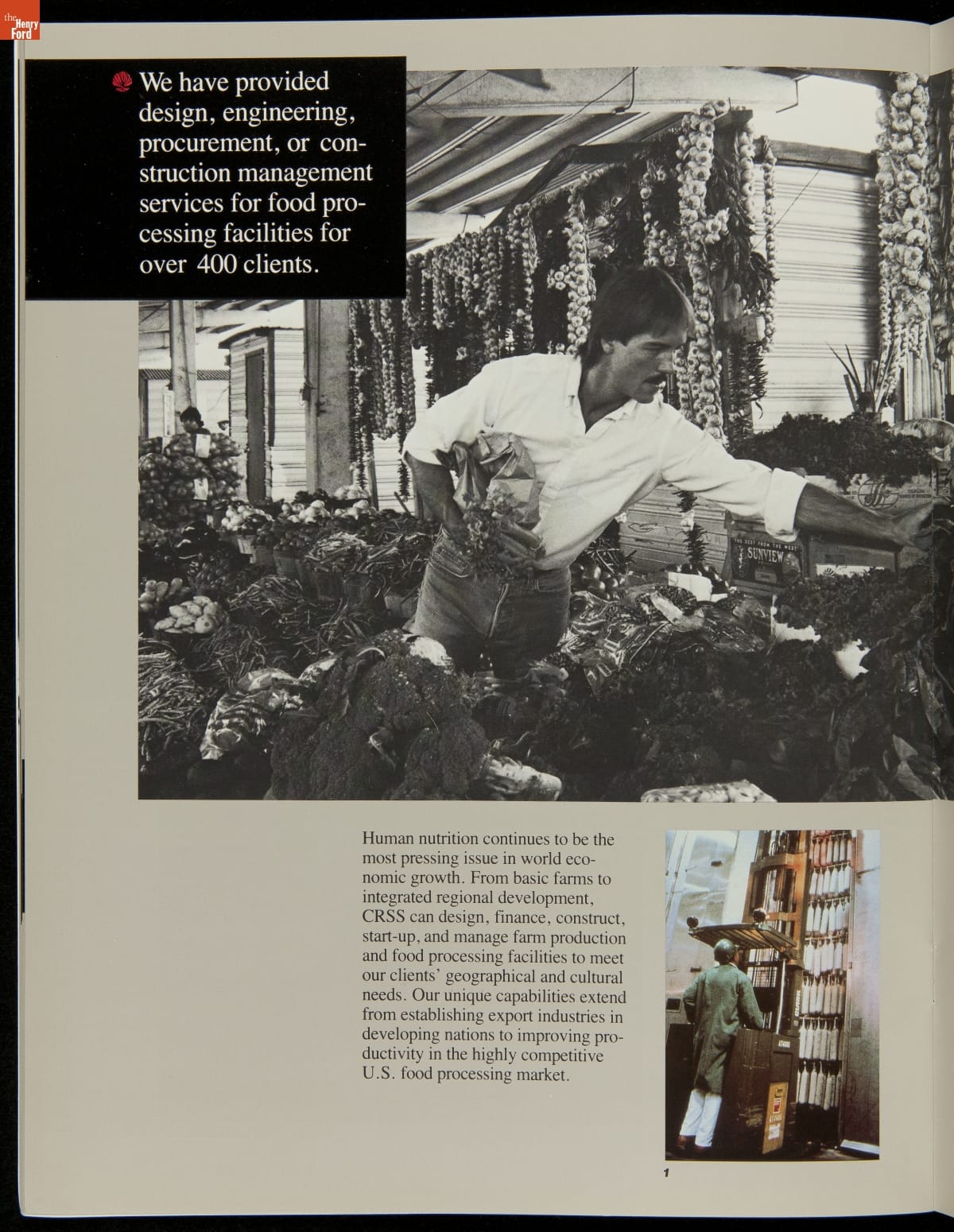 the Henry Ford

We have provided design, engineering, procurement, or construction management services for food processing facilities for over 400 clients.

THE BEST FROM THE WEST
SUNVIEW

Human nutrition continues to be the most pressing issue in world economic growth. From basic farms to integrated regional development, CRSS can design, finance, construct, start-up, and manage farm production and food processing facilities to meet our clients' geographical and cultural needs. Our unique capabilities extend from establishing export industries in developing nations to improving productivity in the highly competitive U.S. food processing market.

1